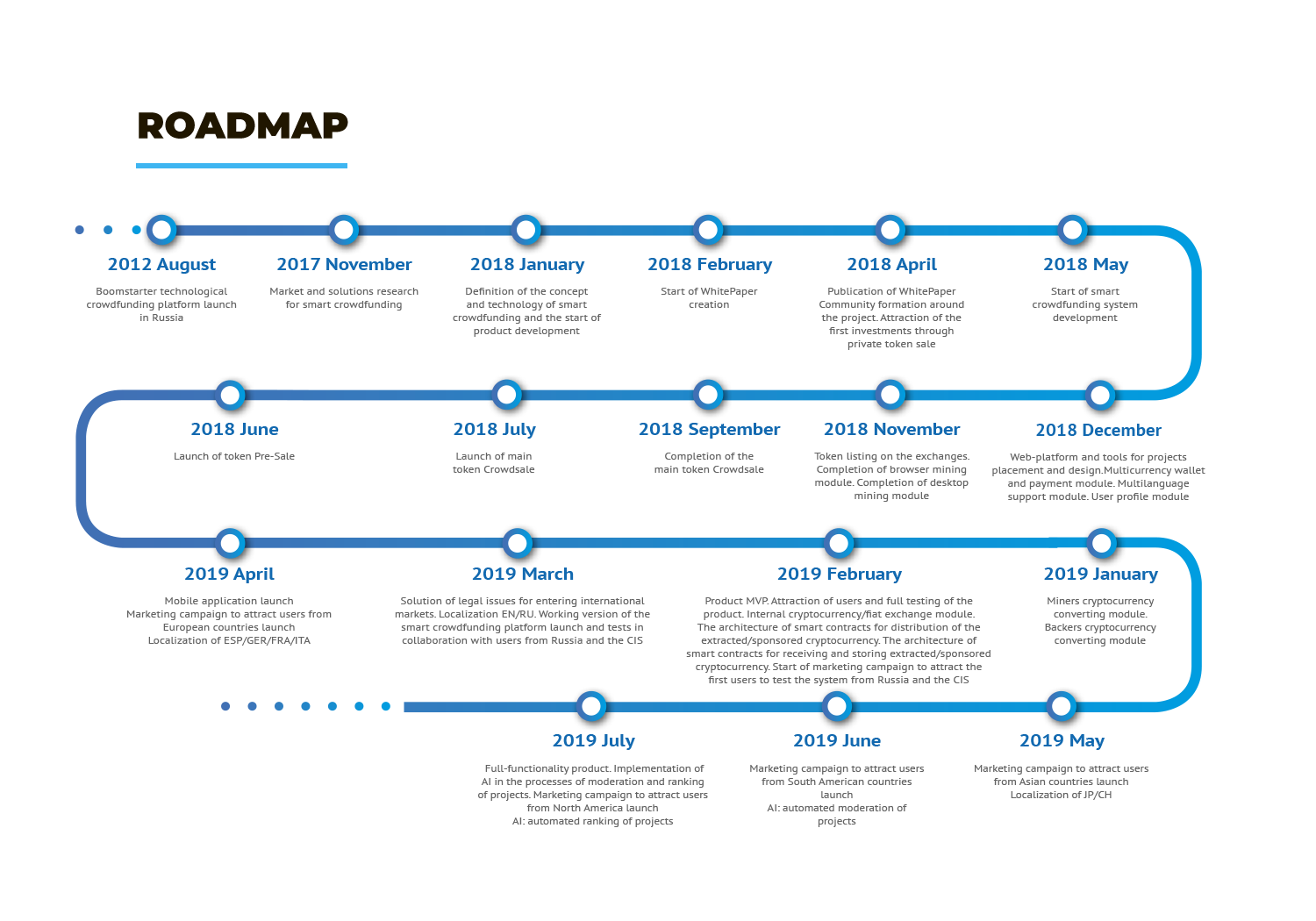 ROADMAP

2012 August
Boomstarter technological crowdfunding platform launch in Russia

2017 November
Market and solutions research for smart crowdfunding

2018 January
Definition of the concept and technology of smart crowdfunding and the start of product development

2018 February
Start of WhitePaper creation

2018 April
Publication of WhitePaper Community formation around the project. Attraction of the first investments through private token sale

2018 May
Start of smart crowdfunding system development

2018 June
Launch of token Pre-Sale

2018 July
Launch of main token Crowdsale

2018 September
Completion of the main token Crowdsale

2018 November
Token listing on the exchanges. Completion of browser mining module. Completion of desktop mining module

2018 December
Web-platform and tools for projects placement and design.Multicurrency wallet and payment module. Multilanguage support module. User profile module

2019 April
Mobile application launch
Marketing campaign to attract users from European countries launch
Localization of ESP/GER/FRA/ITA

2019 March
Solution of legal issues for entering international markets. Localization EN/RU. Working version of the smart crowdfunding platform launch and tests in collaboration with users from Russia and the CIS

2019 February
Product MVP. Attraction of users and full testing of the product. Internal cryptocurrency/fiat exchange module. The architecture of smart contracts for distribution of the extracted/sponsored cryptocurrency. The architecture of smart contracts for receiving and storing extracted/sponsored cryptocurrency. Start of marketing campaign to attract the first users to test the system from Russia and the CIS

2019 January
Miners cryptocurrency converting module.
Backers cryptocurrency converting module

2019 July
Full-functionality product. Implementation of AI in the processes of moderation and ranking of projects. Marketing campaign to attract users from North America launch
AI: automated ranking of projects

2019 June
Marketing campaign to attract users from South American countries launch
AI: automated moderation of projects

2019 May
Marketing campaign to attract users from Asian countries launch
Localization of JP/CH